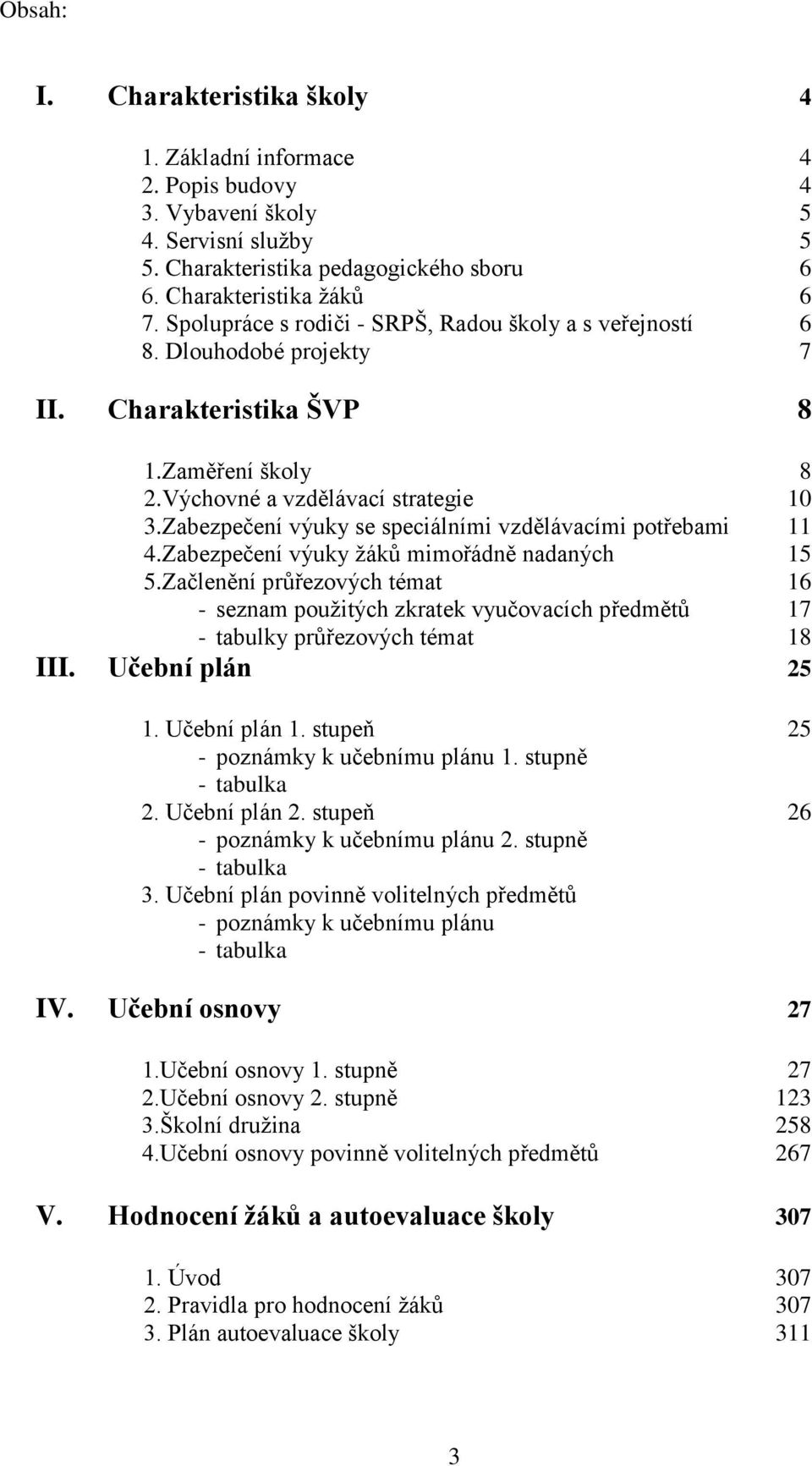 Obsah:

I. Charakteristika školy 4

1. Základní informace 4
2. Popis budovy 4
3. Vybavení školy 5
4. Servisní služby 5
5. Charakteristika pedagogického sboru 6
6. Charakteristika žáků 6
7. Spolupráce s rodiči - SRPŠ, Radou školy a s veřejností 6
8. Dlouhodobé projekty 7

II. Charakteristika ŠVP 8

1.Zaměření školy 8
2.Výchovné a vzdělávací strategie 10
3.Zabezpečení výuky se speciálními vzdělávacími potřebami 11
4.Zabezpečení výuky žáků mimořádně nadaných 15
5.Začlenění průřezových témat 16
- seznam použitých zkratek vyučovacích předmětů 17
- tabulky průřezových témat 18

III. Učební plán 25

1. Učební plán 1. stupeň 25
- poznámky k učebnímu plánu 1. stupně
- tabulka
2. Učební plán 2. stupeň 26
- poznámky k učebnímu plánu 2. stupně
- tabulka
3. Učební plán povinně volitelných předmětů
- poznámky k učebnímu plánu
- tabulka

IV. Učební osnovy 27

1.Učební osnovy 1. stupně 27
2.Učební osnovy 2. stupně 123
3.Školní družina 258
4.Učební osnovy povinně volitelných předmětů 267

V. Hodnocení žáků a autoevaluace školy 307

1. Úvod 307
2. Pravidla pro hodnocení žáků 307
3. Plán autoevaluace školy 311

3